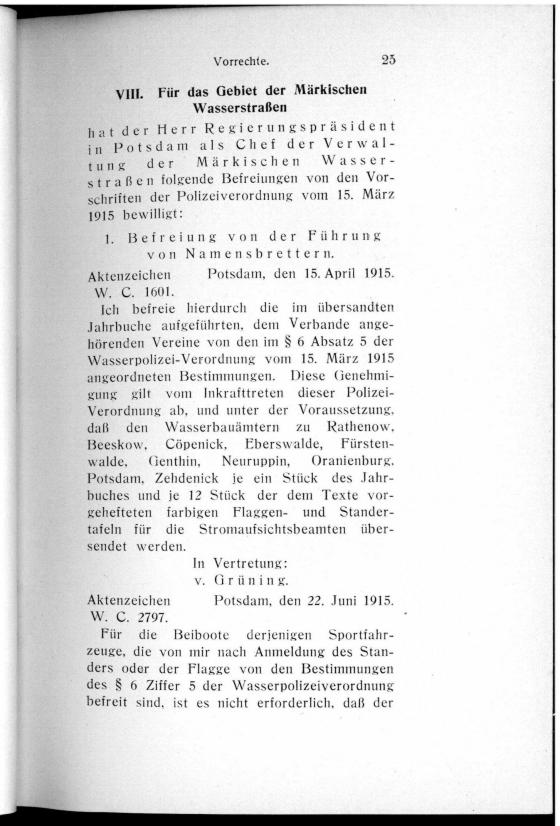 Vorrechte. 25

VIII. Für das Gebiet der Märkischen Wasserstraßen

hat der Herr Regierungspräsident in Potsdam als Chef der Verwaltung der Märkischen Wasserstraßen folgende Befreiungen von den Vorschriften der Polizeiverordnung vom 15. März 1915 bewilligt:

1. Befreiung von der Führung von Namensbrettern.

Aktenzeichen W. C. 1601. Potsdam, den 15. April 1915.

Ich befreie hierdurch die im übersandten Jahrbuche aufgeführten, dem Verbande angehörenden Vereine von den im § 6 Absatz 5 der Wasserpolizei-Verordnung vom 15. März 1915 angeordneten Bestimmungen. Diese Genehmigung gilt vom Inkrafttreten dieser Polizei-Verordnung ab, und unter der Voraussetzung, daß den Wasserbauämtern zu Rathenow, Beeskow, Cöpenick, Eberswalde, Fürstenwalde, Genthin, Neuruppin, Oranienburg, Potsdam, Zehdenick je ein Stück des Jahrbuches und je 12 Stück der dem Texte vorgehefteten farbigen Flaggen- und Standertafeln für die Stromaufsichtsbeamten übersendet werden.

In Vertretung:
v. Grüning.

Aktenzeichen W. C. 2797. Potsdam, den 22. Juni 1915.

Für die Beiboote derjenigen Sportfahrzeuge, die von mir nach Anmeldung des Standers oder der Flagge von den Bestimmungen des § 6 Ziffer 5 der Wasserpolizeiverordnung befreit sind, ist es nicht erforderlich, daß der